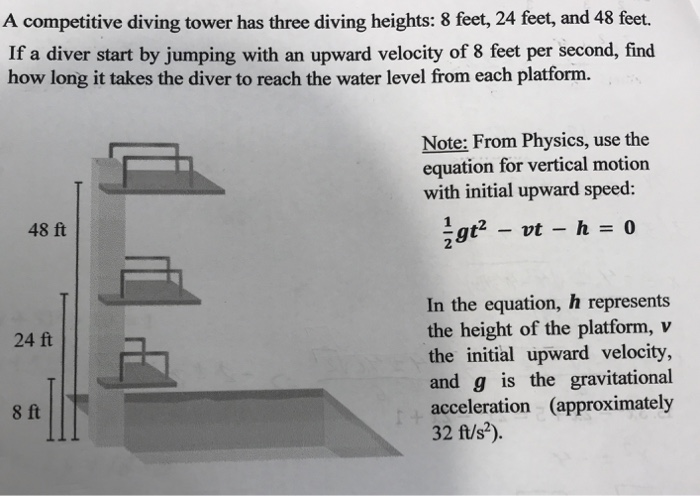 A competitive diving tower has three diving heights: 8 feet, 24 feet, and 48 feet. If a diver start by jumping with an upward velocity of 8 feet per second, find how long it takes the diver to reach the water level from each platform.

48 ft

24 ft

8 ft

Note: From Physics, use the equation for vertical motion with initial upward speed:

$\frac{1}{2}gt^2 - vt - h = 0$

In the equation, $h$ represents the height of the platform, $v$ the initial upward velocity, and $g$ is the gravitational acceleration (approximately 32 ft/s$^2$).